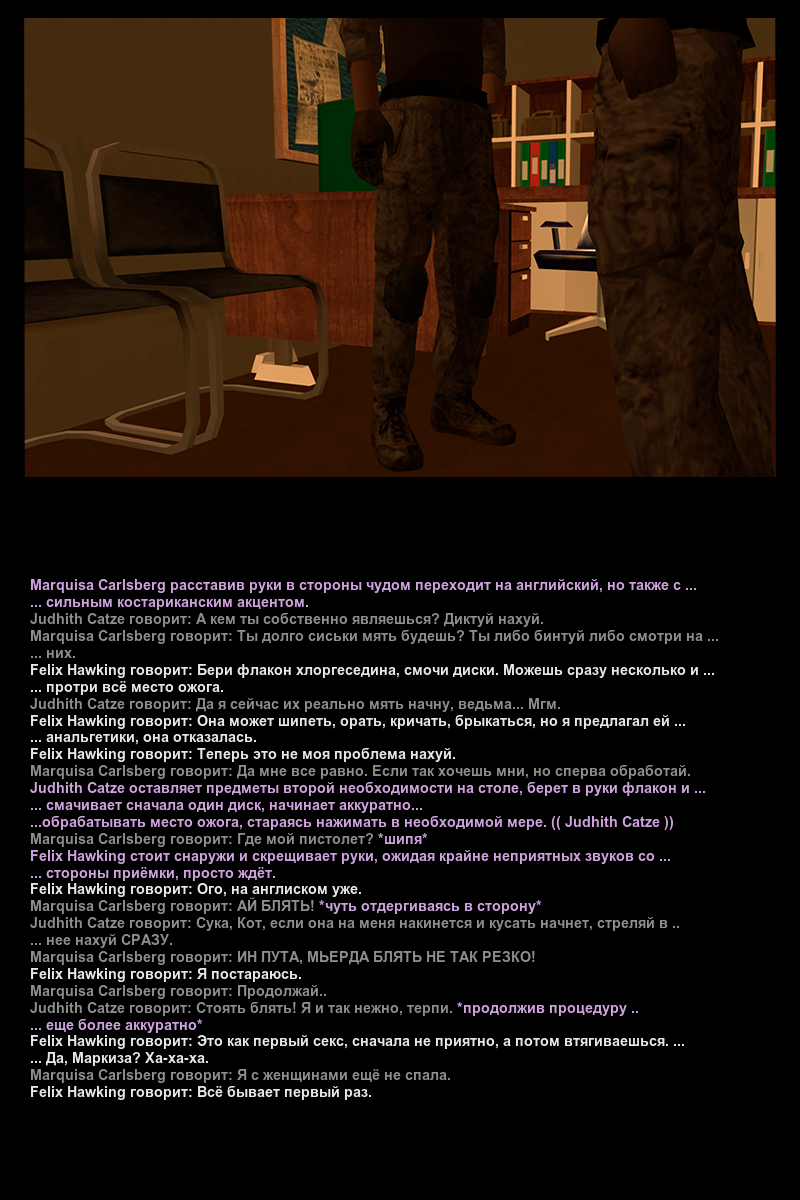 Marquisa Carlsberg расставив руки в стороны чудом переходит на английский, но также с ...
... сильным костариканским акцентом.
Judhith Catze говорит: А кем ты собственно являешься? Диктуй нахуй.
Marquisa Carlsberg говорит: Ты долго сиськи мять будешь? Ты либо бинтуй либо смотри на ...
... них.
Felix Hawking говорит: Бери флакон хлоргеседина, смочи диски. Можешь сразу несколько и ...
... протри всё место ожога.
Judhith Catze говорит: Да я сейчас их реально мять начну, ведьма... Мгм.
Felix Hawking говорит: Она может шипеть, орать, кричать, брыкаться, но я предлагал ей ...
... анальгетики, она отказалась.
Felix Hawking говорит: Теперь это не моя проблема нахуй.
Marquisa Carlsberg говорит: Да мне все равно. Если так хочешь мни, но сперва обработай.
Judhith Catze оставляет предметы второй необходимости на столе, берет в руки флакон и ...
... смачивает сначала один диск, начинает аккуратно...
...обрабатывать место ожога, стараясь нажимать в необходимой мере. (( Judhith Catze ))
Marquisa Carlsberg говорит: Где мой пистолет? *шипя*
Felix Hawking стоит снаружи и скрещивает руки, ожидая крайне неприятных звуков со ...
... стороны приёмки, просто ждёт.
Felix Hawking говорит: Ого, на англиском уже.
Marquisa Carlsberg говорит: АЙ БЛЯТЬ! *чуть отдергиваясь в сторону*
Judhith Catze говорит: Сука, Кот, если она на меня накинется и кусать начнет, стреляй в ..
... нее нахуй СРАЗУ.
Marquisa Carlsberg говорит: ИН ПУТА, МЬЕРДА БЛЯТЬ НЕ ТАК РЕЗКО!
Felix Hawking говорит: Я постараюсь.
Marquisa Carlsberg говорит: Продолжай..
Judhith Catze говорит: Стоять блять! Я и так нежно, терпи. *продолжив процедуру ..
... еще более аккуратно*
Felix Hawking говорит: Это как первый секс, сначала не приятно, а потом втягиваешься. ...
... Да, Маркиза? Ха-ха-ха.
Marquisa Carlsberg говорит: Я с женщинами ещё не спала.
Felix Hawking говорит: Всё бывает первый раз.